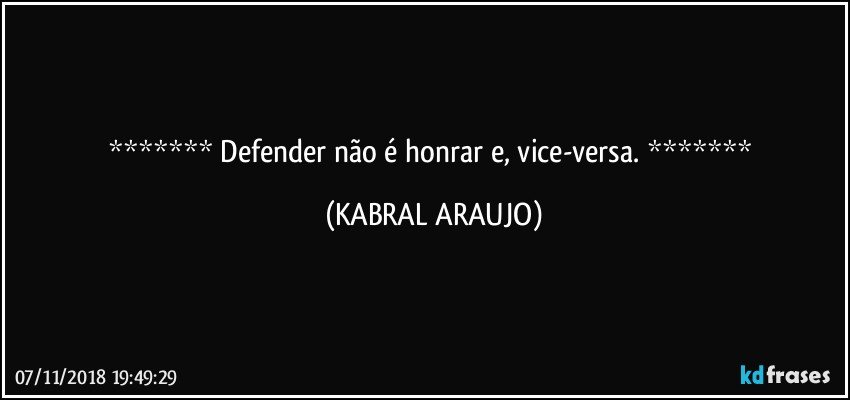 ******* Defender não é honrar e, vice-versa. *******

(KABRAL ARAUJO)

07/11/2018 19:49:29

kdfrases